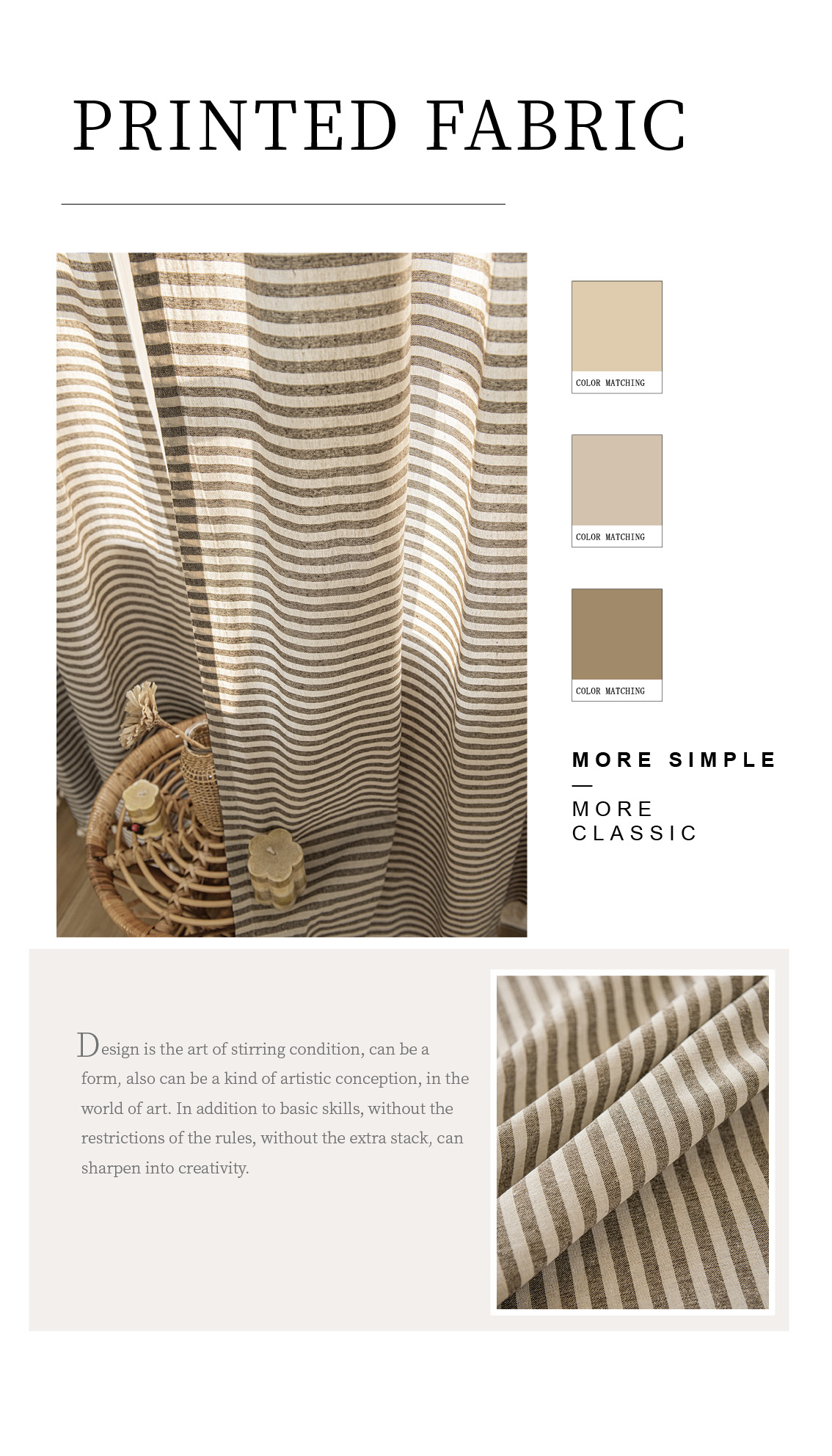 PRINTED FABRIC

COLOR MATCHING

COLOR MATCHING

COLOR MATCHING

MORE SIMPLE

—

MORE
CLASSIC

Design is the art of stirring condition, can be a form, also can be a kind of artistic conception, in the world of art. In addition to basic skills, without the restrictions of the rules, without the extra stack, can sharpen into creativity.